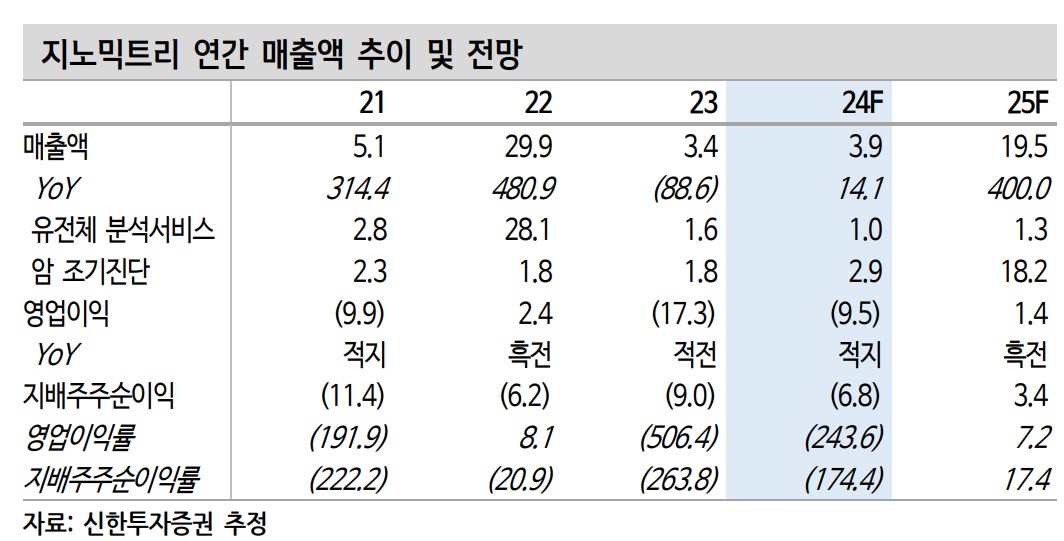 지노믹트리 연간 매출액 추이 및 전망

|  | 21 | 22 | 23 | 24F | 25F |
|---|---|---|---|---|---|
| 매출액 | 5.1 | 29.9 | 3.4 | 3.9 | 19.5 |
| YoY | 314.4 | 480.9 | (88.6) | 14.1 | 400.0 |
| 유전체 분석서비스 | 2.8 | 28.1 | 1.6 | 1.0 | 1.3 |
| 암 조기진단 | 2.3 | 1.8 | 1.8 | 2.9 | 18.2 |
| 영업이익 | (9.9) | 2.4 | (17.3) | (9.5) | 1.4 |
| YoY | 적지 | 흑전 | 적전 | 적지 | 흑전 |
| 지배주주순이익 | (11.4) | (6.2) | (9.0) | (6.8) | 3.4 |
| 영업이익률 | (191.9) | 8.1 | (506.4) | (243.6) | 7.2 |
| 지배주주순이익률 | (222.2) | (20.9) | (263.8) | (174.4) | 17.4 |

자료: 신한투자증권 추정